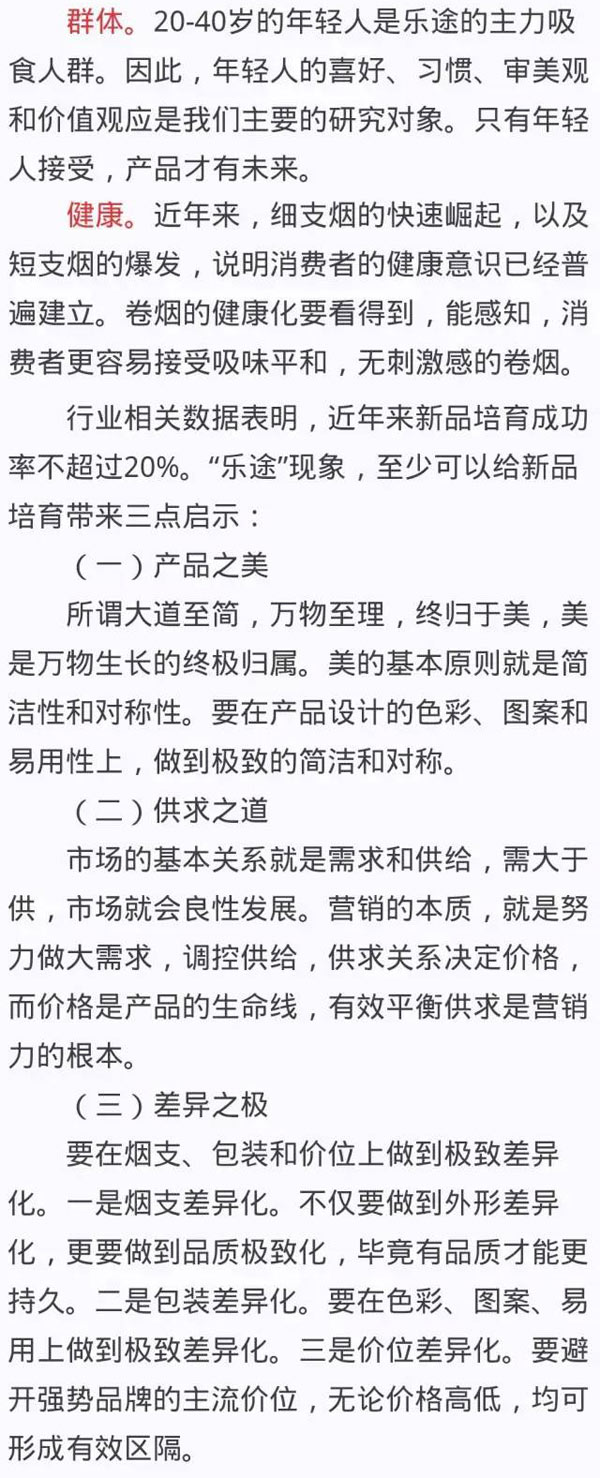 群体。20-40岁的年轻人是乐途的主力吸食人群。因此，年轻人的喜好、习惯、审美观和价值观应是我们主要的研究对象。只有年轻人接受，产品才有未来。

健康。近年来，细支烟的快速崛起，以及短支烟的爆发，说明消费者的健康意识已经普遍建立。卷烟的健康化要看得到，能感知，消费者更容易接受吸味平和，无刺激感的卷烟。

行业相关数据表明，近年来新品培育成功率不超过20%。“乐途”现象，至少可以给新品培育带来三点启示：

（一）产品之美

所谓大道至简，万物至理，终归于美，美是万物生长的终极归属。美的基本原则就是简洁性和对称性。要在产品设计的色彩、图案和易用性上，做到极致的简洁和对称。

（二）供求之道

市场的基本关系就是需求和供给，需大于供，市场就会良性发展。营销的本质，就是努力做大需求，调控供给，供求关系决定价格，而价格是产品的生命线，有效平衡供求是营销力的根本。

（三）差异之极

要在烟支、包装和价位上做到极致差异化。一是烟支差异化。不仅要做到外形差异化，更要做到品质极致化，毕竟有品质才能更持久。二是包装差异化。要在色彩、图案、易用上做到极致差异化。三是价位差异化。要避开强势品牌的主流价位，无论价格高低，均可形成有效区隔。